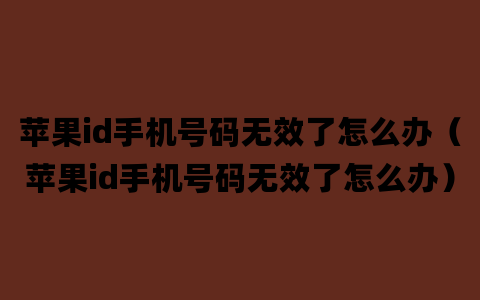 苹果id手机号码无效了怎么办（苹果id手机号码无效了怎么办）